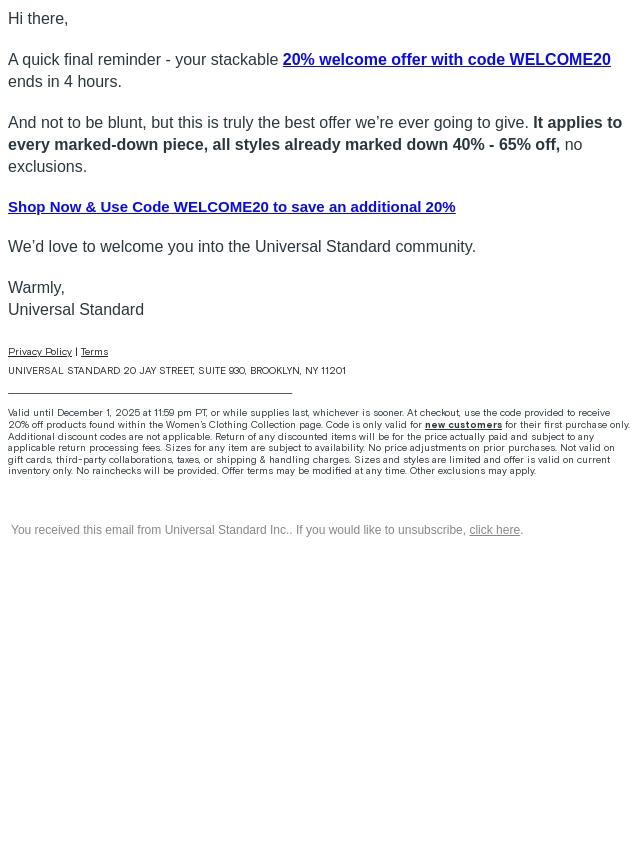 Hi there,

A quick final reminder - your stackable 20% welcome offer with code WELCOME20 ends in 4 hours.

And not to be blunt, but this is truly the best offer we're ever going to give. It applies to every marked-down piece, all styles already marked down 40% - 65% off, no exclusions.

Shop Now & Use Code WELCOME20 to save an additional 20%

We'd love to welcome you into the Universal Standard community.

Warmly,
Universal Standard

Privacy Policy | Terms

UNIVERSAL STANDARD 20 JAY STREET, SUITE 930, BROOKLYN, NY 11201

Valid until December 1, 2025 at 11:59 pm PT, or while supplies last, whichever is sooner. At checkout, use the code provided to receive 20% off products found within the Women's Clothing Collection page. Code is only valid for new customers for their first purchase only. Additional discount codes are not applicable. Return of any discounted items will be for the price actually paid and subject to any applicable return processing fees. Sizes for any item are subject to availability. No price adjustments on prior purchases. Not valid on gift cards, third-party collaborations, taxes, or shipping & handling charges. Sizes and styles are limited and offer is valid on current inventory only. No rainchecks will be provided. Offer terms may be modified at any time. Other exclusions may apply.

You received this email from Universal Standard Inc.. If you would like to unsubscribe, click here.